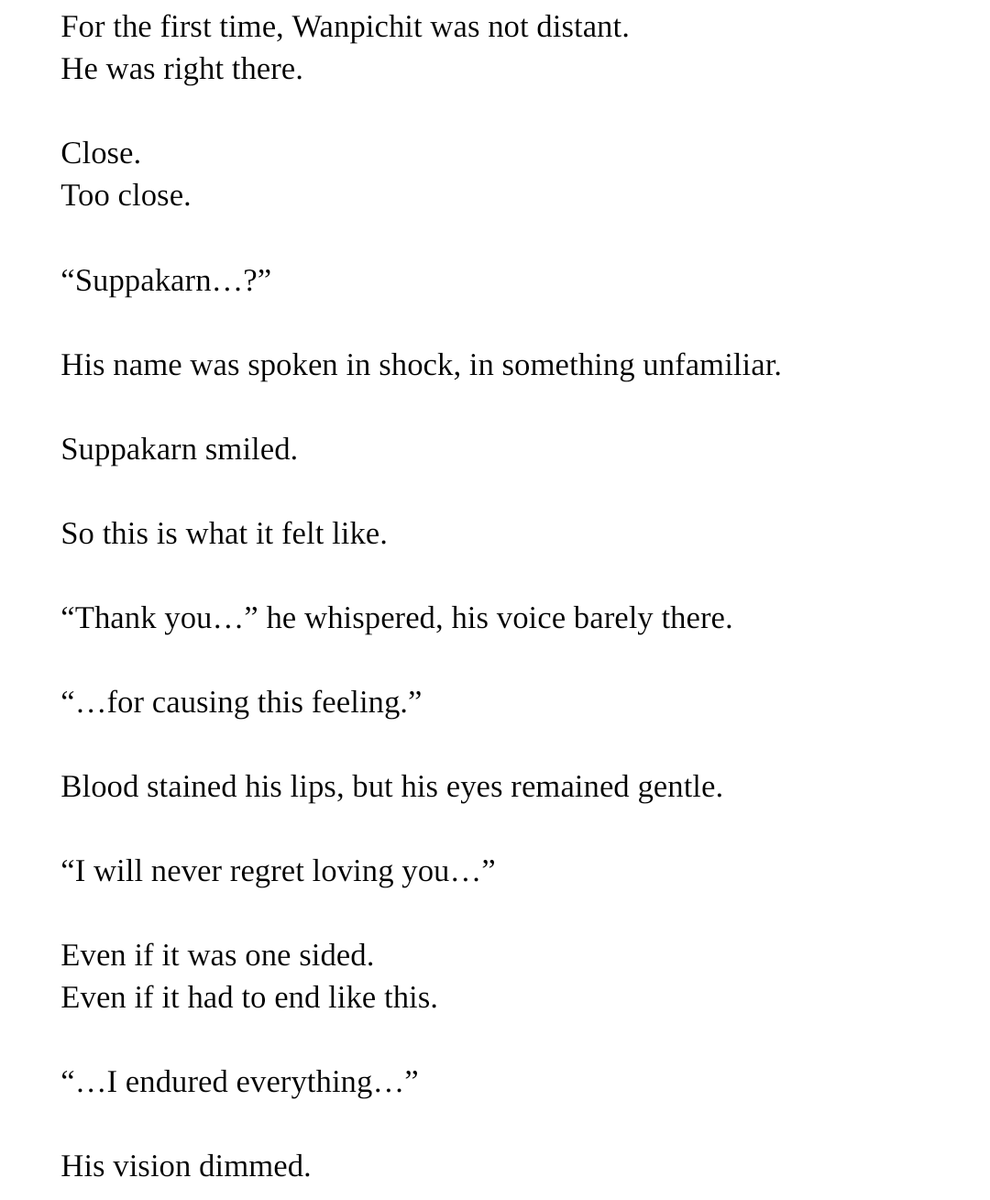 For the first time, Wanpichit was not distant.
He was right there.

Close.
Too close.

“Suppakarn…?”

His name was spoken in shock, in something unfamiliar.

Suppakarn smiled.

So this is what it felt like.

“Thank you…” he whispered, his voice barely there.

“…for causing this feeling.”

Blood stained his lips, but his eyes remained gentle.

“I will never regret loving you…”

Even if it was one sided.
Even if it had to end like this.

“…I endured everything…”

His vision dimmed.